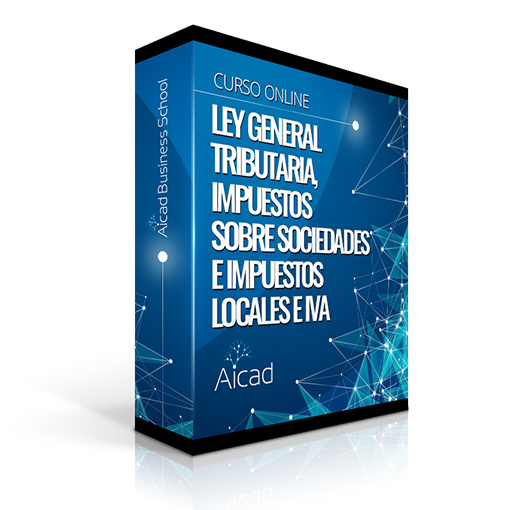 Aicad Business School

CURSO ONLINE

LEY GENERAL TRIBUTARIA, IMPUESTOS SOBRE SOCIEDADES E IMPUESTOS LOCALES E IVA

Aicad